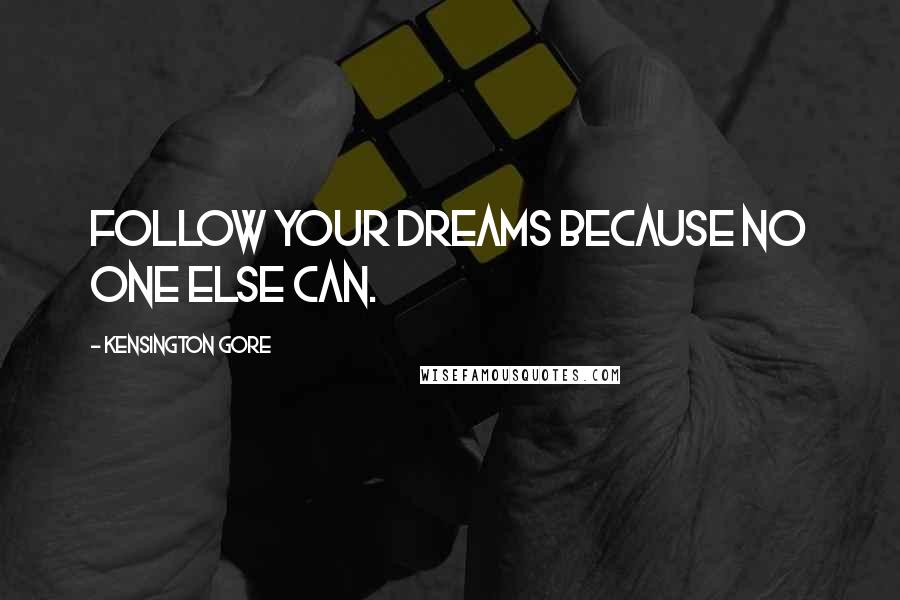 FOLLOW YOUR DREAMS BECAUSE NO ONE ELSE CAN.

- KENSINGTON GORE

WISEFAMOUSQUOTES.COM